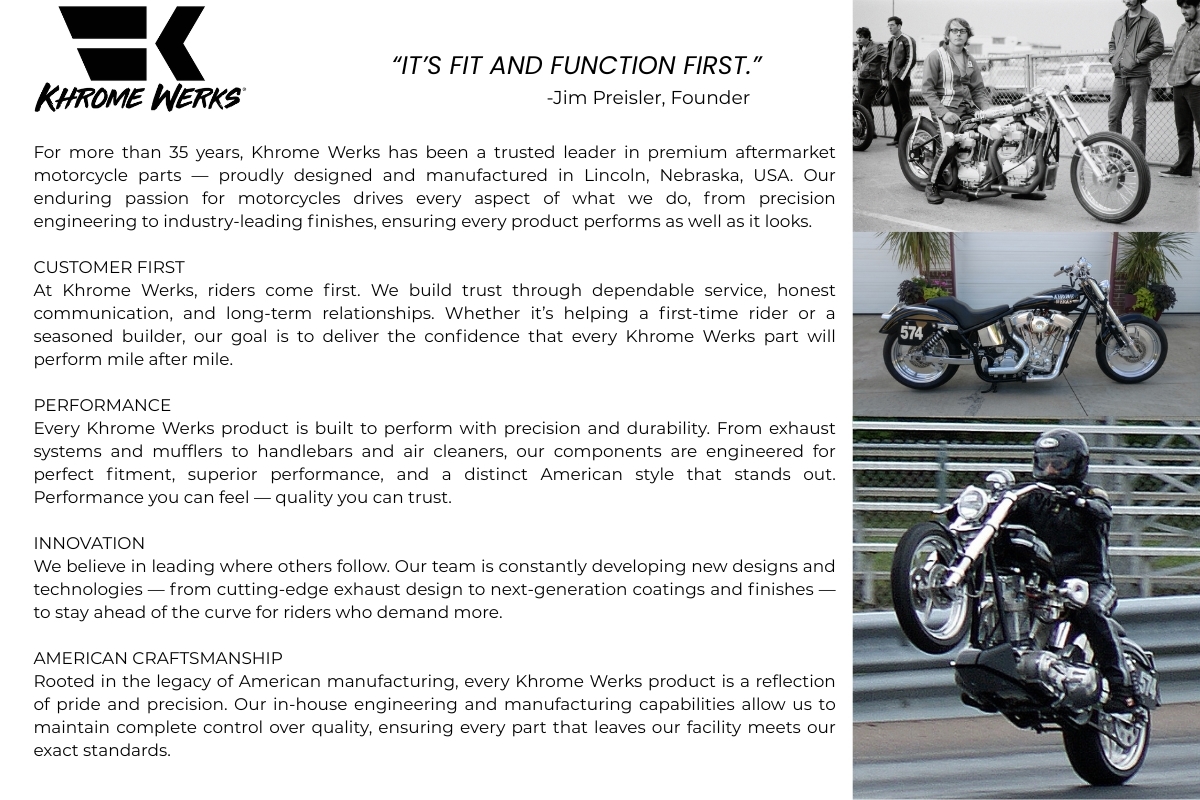 KHROME WERKS®

"IT'S FIT AND FUNCTION FIRST."
-Jim Preisler, Founder

For more than 35 years, Khrome Werks has been a trusted leader in premium aftermarket motorcycle parts — proudly designed and manufactured in Lincoln, Nebraska, USA. Our enduring passion for motorcycles drives every aspect of what we do, from precision engineering to industry-leading finishes, ensuring every product performs as well as it looks.

CUSTOMER FIRST
At Khrome Werks, riders come first. We build trust through dependable service, honest communication, and long-term relationships. Whether it's helping a first-time rider or a seasoned builder, our goal is to deliver the confidence that every Khrome Werks part will perform mile after mile.

PERFORMANCE
Every Khrome Werks product is built to perform with precision and durability. From exhaust systems and mufflers to handlebars and air cleaners, our components are engineered for perfect fitment, superior performance, and a distinct American style that stands out. Performance you can feel — quality you can trust.

INNOVATION
We believe in leading where others follow. Our team is constantly developing new designs and technologies — from cutting-edge exhaust design to next-generation coatings and finishes — to stay ahead of the curve for riders who demand more.

AMERICAN CRAFTSMANSHIP
Rooted in the legacy of American manufacturing, every Khrome Werks product is a reflection of pride and precision. Our in-house engineering and manufacturing capabilities allow us to maintain complete control over quality, ensuring every part that leaves our facility meets our exact standards.

574